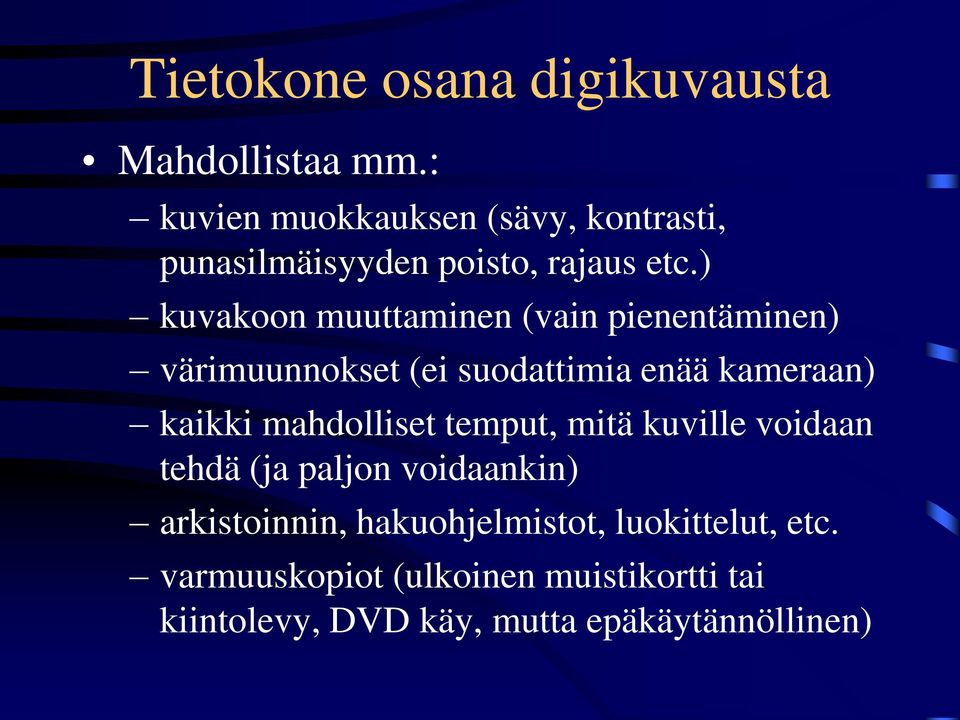 Tietokone osana digikuvausta

• Mahdollistaa mm.:
– kuvien muokkauksen (sävy, kontrasti, punasilmäisyyden poisto, rajaus etc.)
– kuvakoon muuttaminen (vain pienentäminen)
– värimuunnokset (ei suodattimia enää kameraan)
– kaikki mahdolliset temput, mitä kuville voidaan tehdä (ja paljon voidaankin)
– arkistoinnin, hakuohjelmistot, luokittelut, etc.
– varmuuskopiot (ulkoinen muistikortti tai kiintolevy, DVD käy, mutta epäkäytännöllinen)